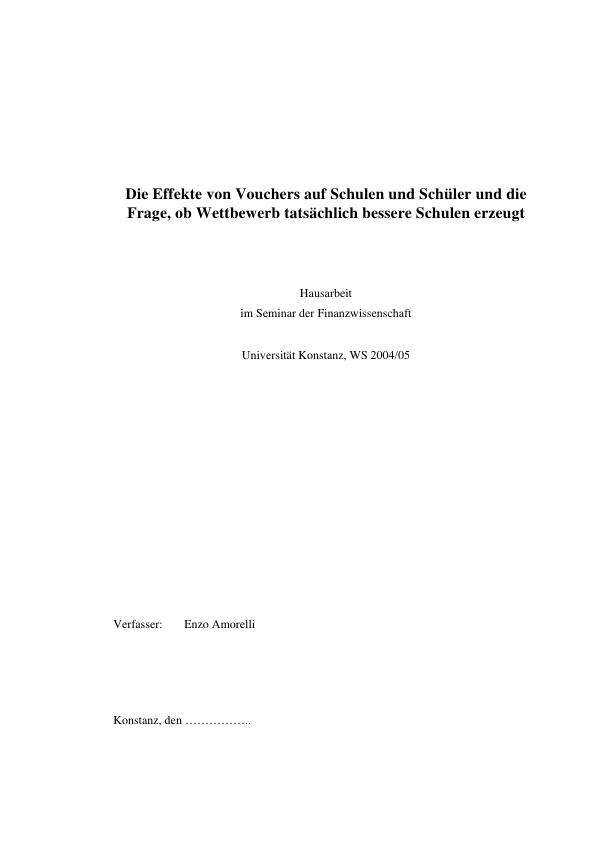 Die Effekte von Vouchers auf Schulen und Schüler und die Frage, ob Wettbewerb tatsächlich bessere Schulen erzeugt

Hausarbeit
im Seminar der Finanzwissenschaft

Universität Konstanz, WS 2004/05

Verfasser: Enzo Amorelli

Konstanz, den ……………..